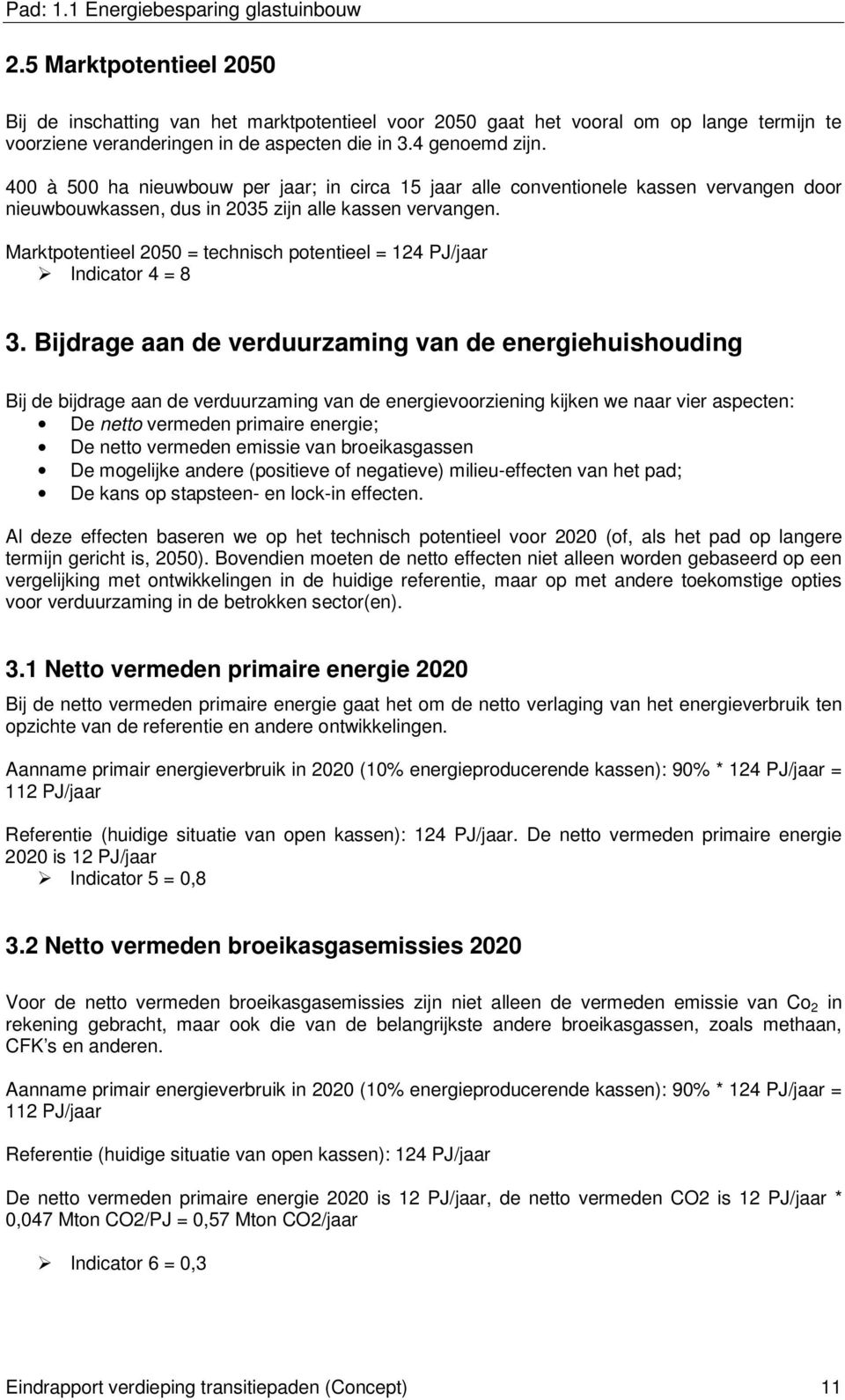 Pad: 1.1 Energiebesparing glastuinbouw

2.5 Marktpotentieel 2050

Bij de inschatting van het marktpotentieel voor 2050 gaat het vooral om op lange termijn te voorziene veranderingen in de aspecten die in 3.4 genoemd zijn.

400 à 500 ha nieuwbouw per jaar; in circa 15 jaar alle conventionele kassen vervangen door nieuwbouwkassen, dus in 2035 zijn alle kassen vervangen.

Marktpotentieel 2050 = technisch potentieel = 124 PJ/jaar
➢ Indicator 4 = 8

3. Bijdrage aan de verduurzaming van de energiehuishouding

Bij de bijdrage aan de verduurzaming van de energievoorziening kijken we naar vier aspecten:
• De netto vermeden primaire energie;
• De netto vermeden emissie van broeikasgassen
• De mogelijke andere (positieve of negatieve) milieu-effecten van het pad;
• De kans op stapsteen- en lock-in effecten.

Al deze effecten baseren we op het technisch potentieel voor 2020 (of, als het pad op langere termijn gericht is, 2050). Bovendien moeten de netto effecten niet alleen worden gebaseerd op een vergelijking met ontwikkelingen in de huidige referentie, maar op met andere toekomstige opties voor verduurzaming in de betrokken sector(en).

3.1 Netto vermeden primaire energie 2020

Bij de netto vermeden primaire energie gaat het om de netto verlaging van het energieverbruik ten opzichte van de referentie en andere ontwikkelingen.

Aanname primair energieverbruik in 2020 (10% energieproducerende kassen): 90% * 124 PJ/jaar = 112 PJ/jaar

Referentie (huidige situatie van open kassen): 124 PJ/jaar. De netto vermeden primaire energie 2020 is 12 PJ/jaar
➢ Indicator 5 = 0,8

3.2 Netto vermeden broeikasgasemissies 2020

Voor de netto vermeden broeikasgasemissies zijn niet alleen de vermeden emissie van $Co_2$ in rekening gebracht, maar ook die van de belangrijkste andere broeikasgassen, zoals methaan, CFK's en anderen.

Aanname primair energieverbruik in 2020 (10% energieproducerende kassen): 90% * 124 PJ/jaar = 112 PJ/jaar

Referentie (huidige situatie van open kassen): 124 PJ/jaar

De netto vermeden primaire energie 2020 is 12 PJ/jaar, de netto vermeden CO2 is 12 PJ/jaar * 0,047 Mton CO2/PJ = 0,57 Mton CO2/jaar

➢ Indicator 6 = 0,3

Eindrapport verdieping transitiepaden (Concept) 11